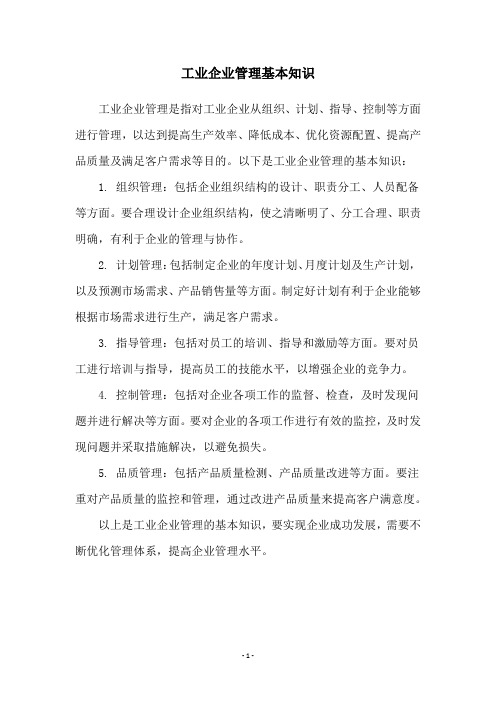 工业企业管理基本知识

工业企业管理是指对工业企业从组织、计划、指导、控制等方面进行管理，以达到提高生产效率、降低成本、优化资源配置、提高产品质量及满足客户需求等目的。以下是工业企业管理的基本知识：

1. 组织管理：包括企业组织结构的设计、职责分工、人员配备等方面。要合理设计企业组织结构，使之清晰明了、分工合理、职责明确，有利于企业的管理与协作。

2. 计划管理：包括制定企业的年度计划、月度计划及生产计划，以及预测市场需求、产品销售量等方面。制定好计划有利于企业能够根据市场需求进行生产，满足客户需求。

3. 指导管理：包括对员工的培训、指导和激励等方面。要对员工进行培训与指导，提高员工的技能水平，以增强企业的竞争力。

4. 控制管理：包括对企业各项工作的监督、检查，及时发现问题并进行解决等方面。要对企业的各项工作进行有效的监控，及时发现问题并采取措施解决，以避免损失。

5. 品质管理：包括产品质量检测、产品质量改进等方面。要注重对产品质量的监控和管理，通过改进产品质量来提高客户满意度。

以上是工业企业管理的基本知识，要实现企业成功发展，需要不断优化管理体系，提高企业管理水平。

- 1 -